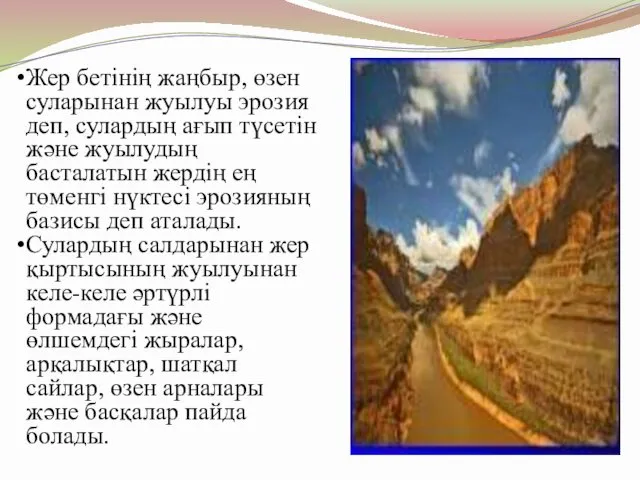 •Жер бетінің жаңбыр, өзен суларынан жуылуы эрозия деп, сулардың ағып түсетін және жуылудың басталатын жердің ең төменгі нүктесі эрозияның базисы деп аталады.
•Сулардың салдарынан жер қыртысының жуылуынан келе-келе әртүрлі формадағы және өлшемдегі жыралар, арқалықтар, шатқал сайлар, өзен арналары және басқалар пайда болады.